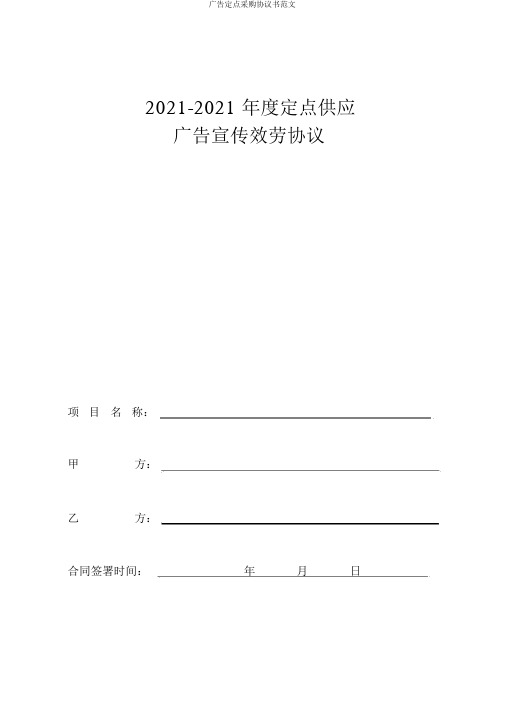 广告定点采购协议书范文

2021-2021 年度定点供应
广告宣传效劳协议

项 目 名 称：

甲 方：

乙 方：

合同签署时间： 年 月 日